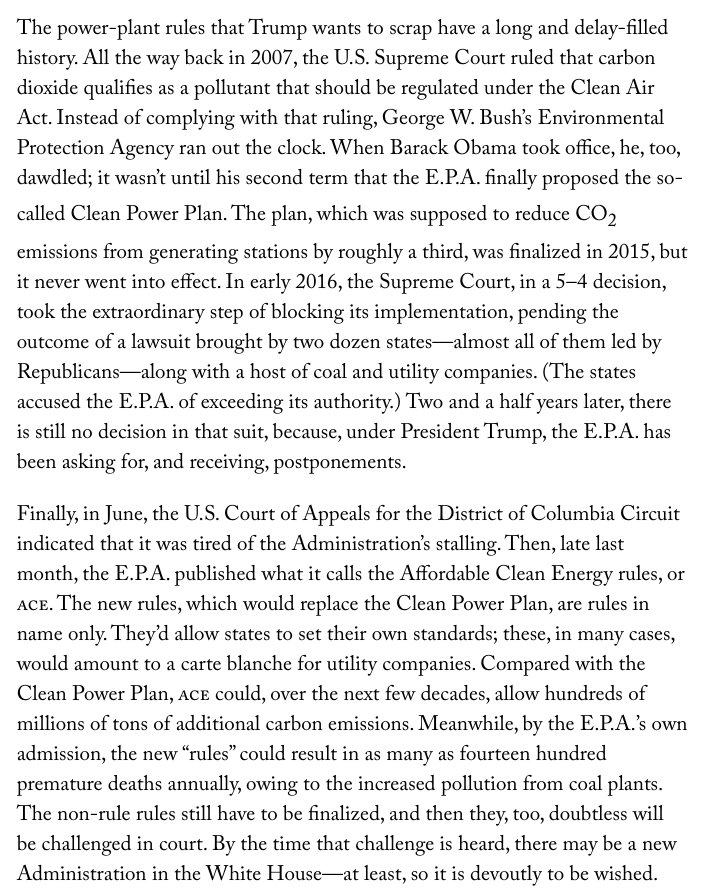 The power-plant rules that Trump wants to scrap have a long and delay-filled history. All the way back in 2007, the U.S. Supreme Court ruled that carbon dioxide qualifies as a pollutant that should be regulated under the Clean Air Act. Instead of complying with that ruling, George W. Bush's Environmental Protection Agency ran out the clock. When Barack Obama took office, he, too, dawdled; it wasn't until his second term that the E.P.A. finally proposed the so-called Clean Power Plan. The plan, which was supposed to reduce $CO_2$ emissions from generating stations by roughly a third, was finalized in 2015, but it never went into effect. In early 2016, the Supreme Court, in a 5–4 decision, took the extraordinary step of blocking its implementation, pending the outcome of a lawsuit brought by two dozen states—almost all of them led by Republicans—along with a host of coal and utility companies. (The states accused the E.P.A. of exceeding its authority.) Two and a half years later, there is still no decision in that suit, because, under President Trump, the E.P.A. has been asking for, and receiving, postponements.

Finally, in June, the U.S. Court of Appeals for the District of Columbia Circuit indicated that it was tired of the Administration's stalling. Then, late last month, the E.P.A. published what it calls the Affordable Clean Energy rules, or ACE. The new rules, which would replace the Clean Power Plan, are rules in name only. They'd allow states to set their own standards; these, in many cases, would amount to a carte blanche for utility companies. Compared with the Clean Power Plan, ACE could, over the next few decades, allow hundreds of millions of tons of additional carbon emissions. Meanwhile, by the E.P.A.'s own admission, the new "rules" could result in as many as fourteen hundred premature deaths annually, owing to the increased pollution from coal plants. The non-rule rules still have to be finalized, and then they, too, doubtless will be challenged in court. By the time that challenge is heard, there may be a new Administration in the White House—at least, so it is devoutly to be wished.